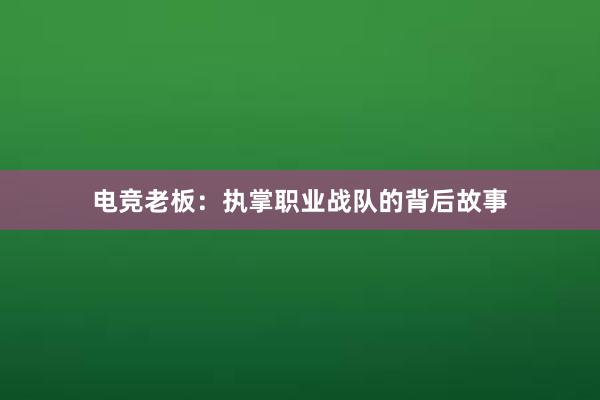 电竞老板：执掌职业战队的背后故事